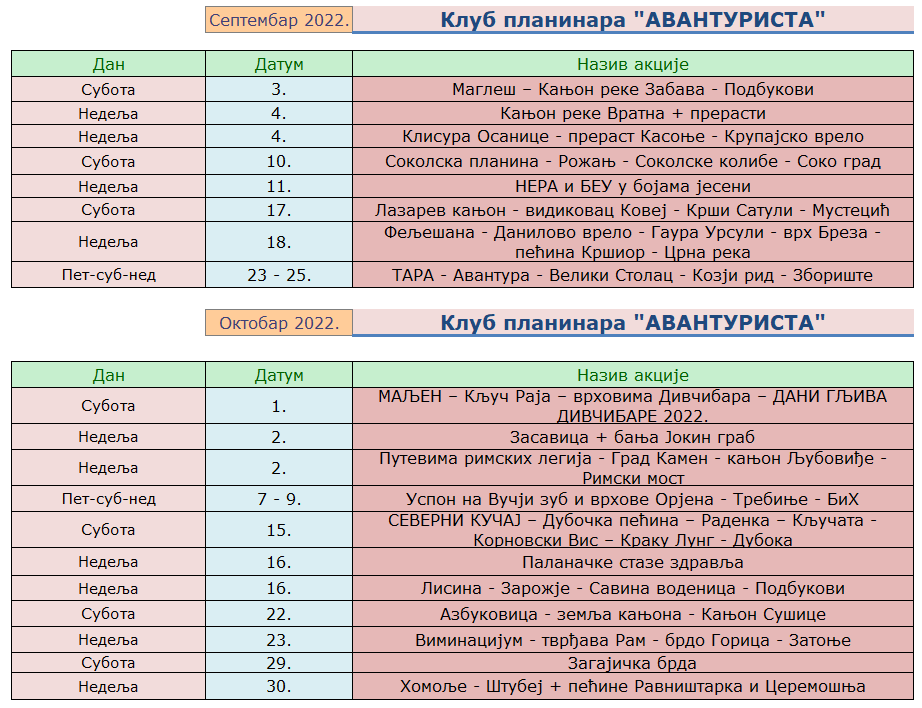 Септембар 2022. Клуб планинара "АВАНТУРИСТА"

| Дан | Датум | Назив акције |
|---|---|---|
| Субота | 3. | Маглеш – Кањон реке Забава - Подбукови |
| Недеља | 4. | Кањон реке Вратна + прерасти |
| Недеља | 4. | Клисура Осанице - прераст Касоње - Крупајско врело |
| Субота | 10. | Соколска планина - Рожањ - Соколске колибе - Соко град |
| Недеља | 11. | НЕРА и БЕУ у бојама јесени |
| Субота | 17. | Лазарев кањон - видиковац Ковеј - Крши Сатули - Мустецић |
| Недеља | 18. | Фељешана - Данилово врело - Гаура Урсули - врх Бреза - пећина Кршиор - Црна река |
| Пет-суб-нед | 23 - 25. | ТАРА - Авантура - Велики Столац - Козји рид - Збориште |

Октобар 2022. Клуб планинара "АВАНТУРИСТА"

| Дан | Датум | Назив акције |
|---|---|---|
| Субота | 1. | МАЉЕН – Кључ Раја – врховима Дивчибара – ДАНИ ГЉИВА ДИВЧИБАРЕ 2022. |
| Недеља | 2. | Засавица + бања Јокин граб |
| Недеља | 2. | Путевима римских легија - Град Камен - кањон Љубовиђе - Римски мост |
| Пет-суб-нед | 7 - 9. | Успон на Вучји зуб и врхове Орјена - Требиње - БиХ |
| Субота | 15. | СЕВЕРНИ КУЧАЈ – Дубочка пећина – Раденка – Кључата - Корновски Вис – Краку Лунг - Дубока |
| Недеља | 16. | Паланачке стазе здравља |
| Недеља | 16. | Лисина - Зарожје - Савина воденица - Подбукови |
| Субота | 22. | Азбуковица - земља кањона - Кањон Сушице |
| Недеља | 23. | Виминацијум - тврђава Рам - брдо Горица - Затоње |
| Субота | 29. | Загајичка брда |
| Недеља | 30. | Хомоље - Штубеј + пећине Равништарка и Церемошња |